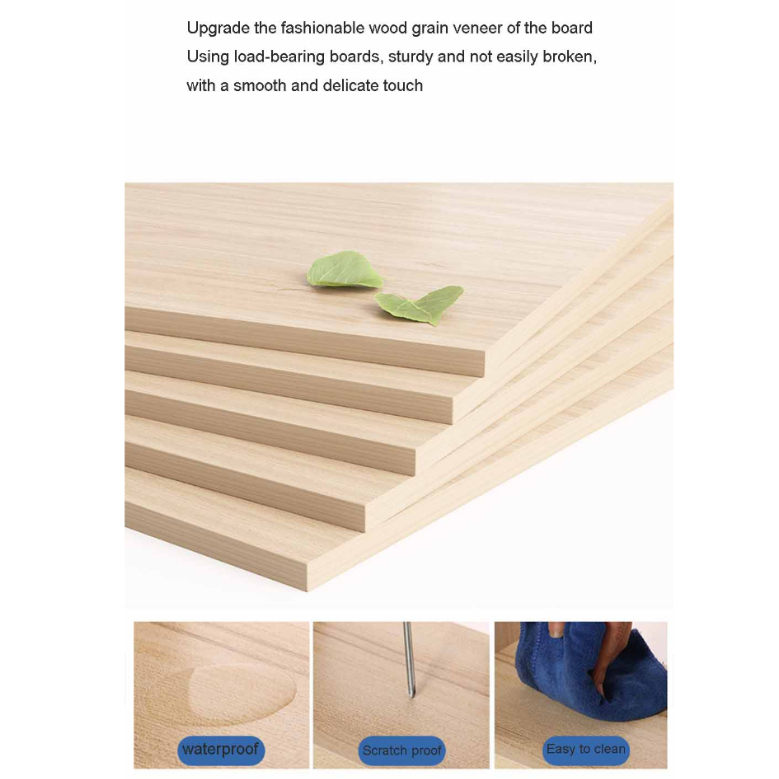 Upgrade the fashionable wood grain veneer of the board
Using load-bearing boards, sturdy and not easily broken, with a smooth and delicate touch

waterproof

Scratch proof

Easy to clean